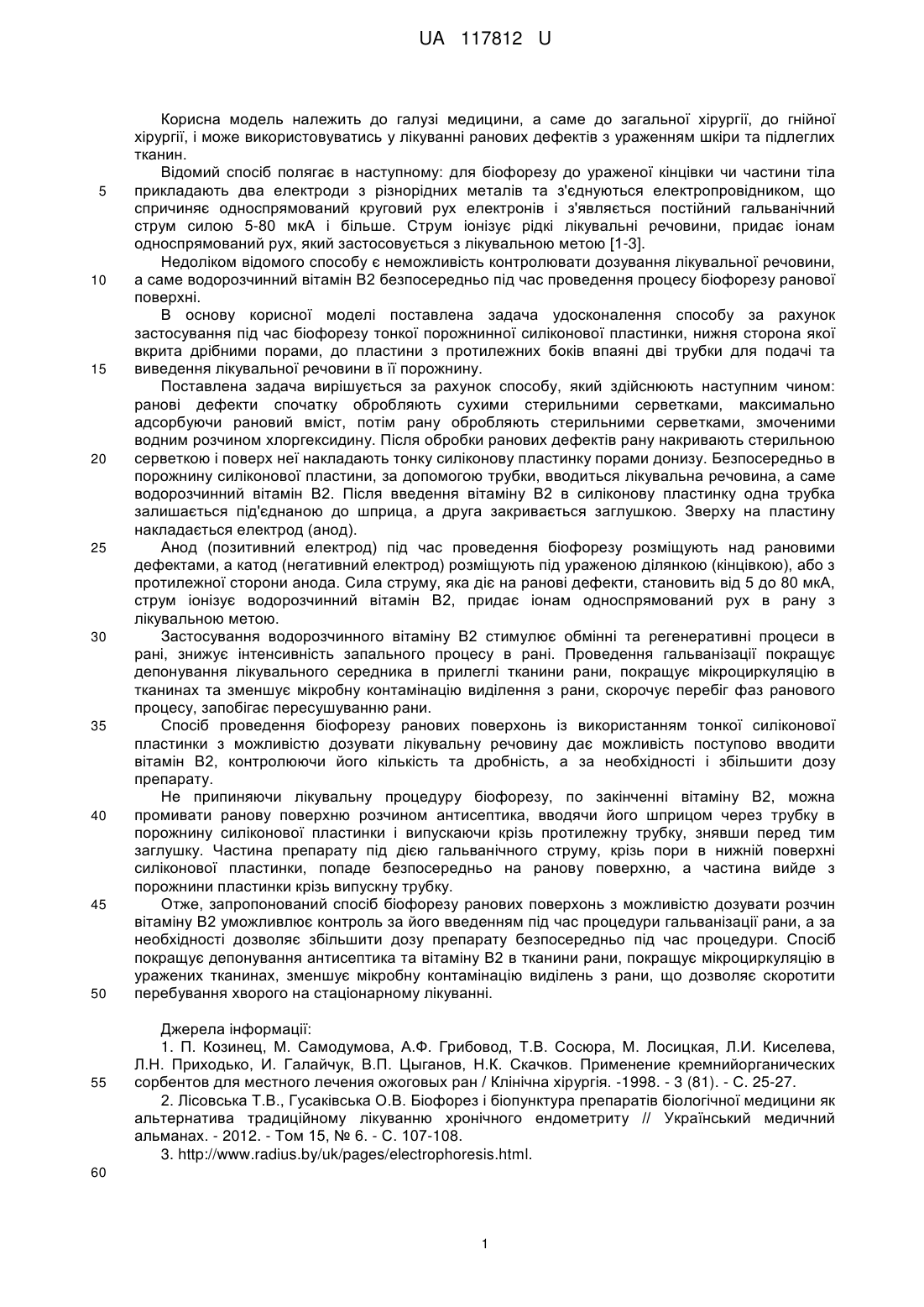 UA 117812 U

Корисна модель належить до галузі медицини, а саме до загальної хірургії, до гнійної хірургії, і може використовуватись у лікуванні ранових дефектів з ураженням шкіри та підлеглих тканин.

Відомий спосіб полягає в наступному: для біофорезу до ураженої кінцівки чи частини тіла прикладають два електроди з різнорідних металів та з'єднуються електропровідником, що спричиняє односпрямований круговий рух електронів і з'являється постійний гальванічний струм силою 5-80 мкА і більше. Струм іонізує рідкі лікувальні речовини, придає іонам односпрямований рух, який застосовується з лікувальною метою [1-3].

Недоліком відомого способу є неможливість контролювати дозування лікувальної речовини, а саме водорозчинний вітамін В2 безпосередньо під час проведення процесу біофорезу ранової поверхні.

В основу корисної моделі поставлена задача удосконалення способу за рахунок застосування під час біофорезу тонкої порожнинної силіконової пластинки, нижня сторона якої вкрита дрібними порами, до пластини з протилежних боків впаяні дві трубки для подачі та виведення лікувальної речовини в її порожнину.

Поставлена задача вирішується за рахунок способу, який здійснюють наступним чином: ранові дефекти спочатку обробляють сухими стерильними серветками, максимально адсорбуючи рановий вміст, потім рану обробляють стерильними серветками, змоченими водним розчином хлоргексидину. Після обробки ранових дефектів рану накривають стерильною серветкою і поверх неї накладають тонку силіконову пластинку порами донизу. Безпосередньо в порожнину силіконової пластини, за допомогою трубки, вводиться лікувальна речовина, а саме водорозчинний вітамін В2. Після введення вітаміну В2 в силіконову пластинку одна трубка залишається під'єднаною до шприца, а друга закривається заглушкою. Зверху на пластину накладається електрод (анод).

Анод (позитивний електрод) під час проведення біофорезу розміщують над рановими дефектами, а катод (негативний електрод) розміщують під ураженою ділянкою (кінцівкою), або з протилежної сторони анода. Сила струму, яка діє на ранові дефекти, становить від 5 до 80 мкА, струм іонізує водорозчинний вітамін В2, придає іонам односпрямований рух в рану з лікувальною метою.

Застосування водорозчинного вітаміну В2 стимулює обмінні та регенеративні процеси в рані, знижує інтенсивність запального процесу в рані. Проведення гальванізації покращує депонування лікувального середника в прилеглі тканини рани, покращує мікроциркуляцію в тканинах та зменшує мікробну контамінацію виділення з рани, скорочує перебіг фаз ранового процесу, запобігає пересушуванню рани.

Спосіб проведення біофорезу ранових поверхонь із використанням тонкої силіконової пластинки з можливістю дозувати лікувальну речовину дає можливість поступово вводити вітамін В2, контролюючи його кількість та дробність, а за необхідності і збільшити дозу препарату.

Не припиняючи лікувальну процедуру біофорезу, по закінченні вітаміну В2, можна промивати ранову поверхню розчином антисептика, вводячи його шприцом через трубку в порожнину силіконової пластинки і випускаючи крізь протилежну трубку, знявши перед тим заглушку. Частина препарату під дією гальванічного струму, крізь пори в нижній поверхні силіконової пластинки, попаде безпосередньо на ранову поверхню, а частина вийде з порожнини пластинки крізь випускну трубку.

Отже, запропонований спосіб біофорезу ранових поверхонь з можливістю дозувати розчин вітаміну В2 уможливлює контроль за його введенням під час процедури гальванізації рани, а за необхідності дозволяє збільшити дозу препарату безпосередньо під час процедури. Спосіб покращує депонування антисептика та вітаміну В2 в тканини рани, покращує мікроциркуляцію в уражених тканинах, зменшує мікробну контамінацію виділень з рани, що дозволяє скоротити перебування хворого на стаціонарному лікуванні.

Джерела інформації:

1. П. Козинец, М. Самодумова, А.Ф. Грибовод, Т.В. Сосюра, М. Лосицкая, Л.И. Киселева, Л.Н. Приходько, И. Галайчук, В.П. Цыганов, Н.К. Скачков. Применение кремнийорганических сорбентов для местного лечения ожоговых ран / Клінічна хірургія. -1998. - 3 (81). - С. 25-27.

2. Лісовська Т.В., Гусаківська О.В. Біофорез і біопунктура препаратів біологічної медицини як альтернатива традиційному лікуванню хронічного ендометриту // Український медичний альманах. - 2012. - Том 15, № 6. - С. 107-108.

3. http://www.radius.by/uk/pages/electrophoresis.html.

5
10
15
20
25
30
35
40
45
50
55
60

1